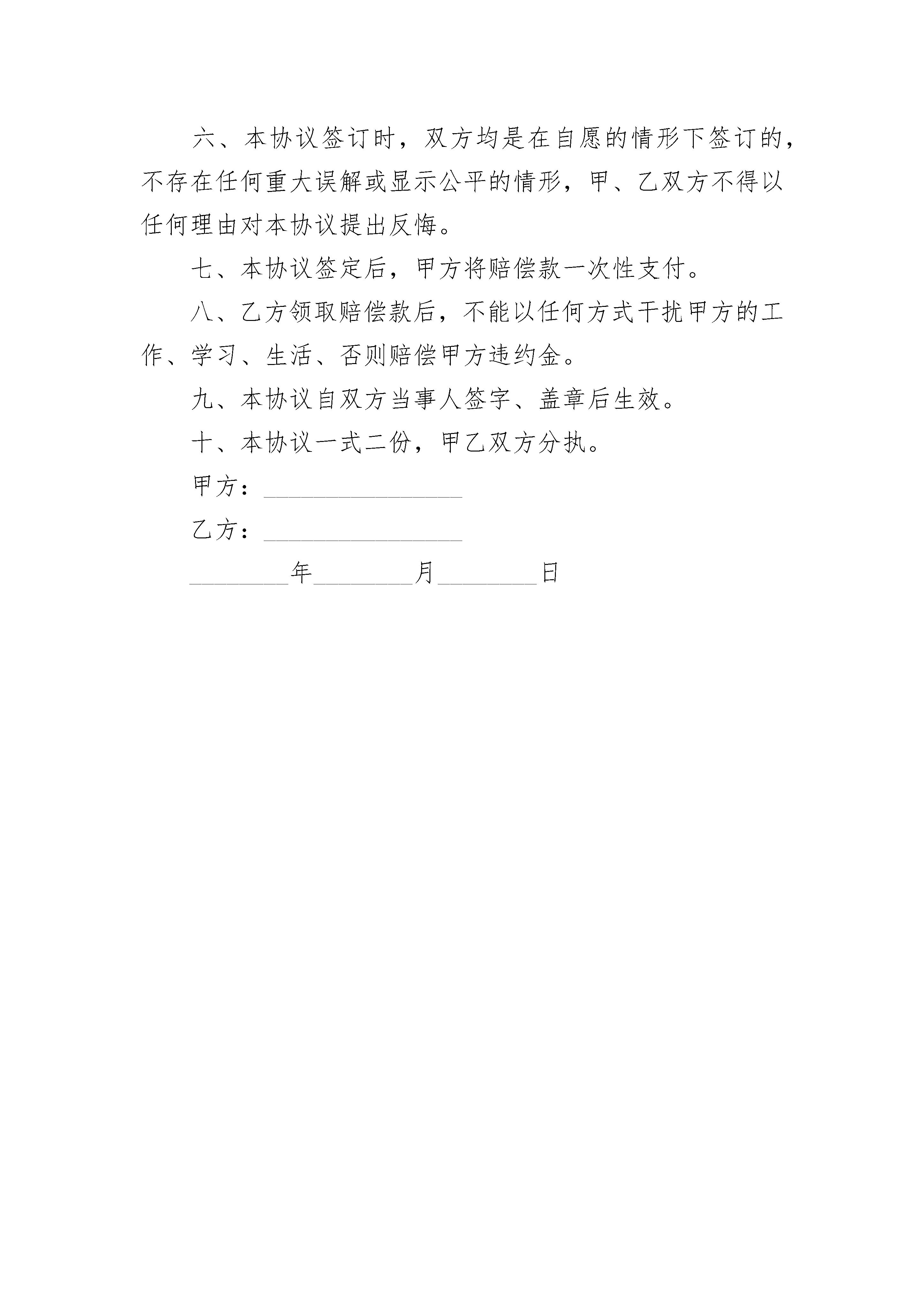 六、本协议签订时，双方均是在自愿的情形下签订的，不存在任何重大误解或显示公平的情形，甲、乙双方不得以任何理由对本协议提出反悔。

七、本协议签定后，甲方将赔偿款一次性支付。

八、乙方领取赔偿款后，不能以任何方式干扰甲方的工作、学习、生活、否则赔偿甲方违约金。

九、本协议自双方当事人签字、盖章后生效。

十、本协议一式二份，甲乙双方分执。

甲方：________________

乙方：________________

________年________月________日